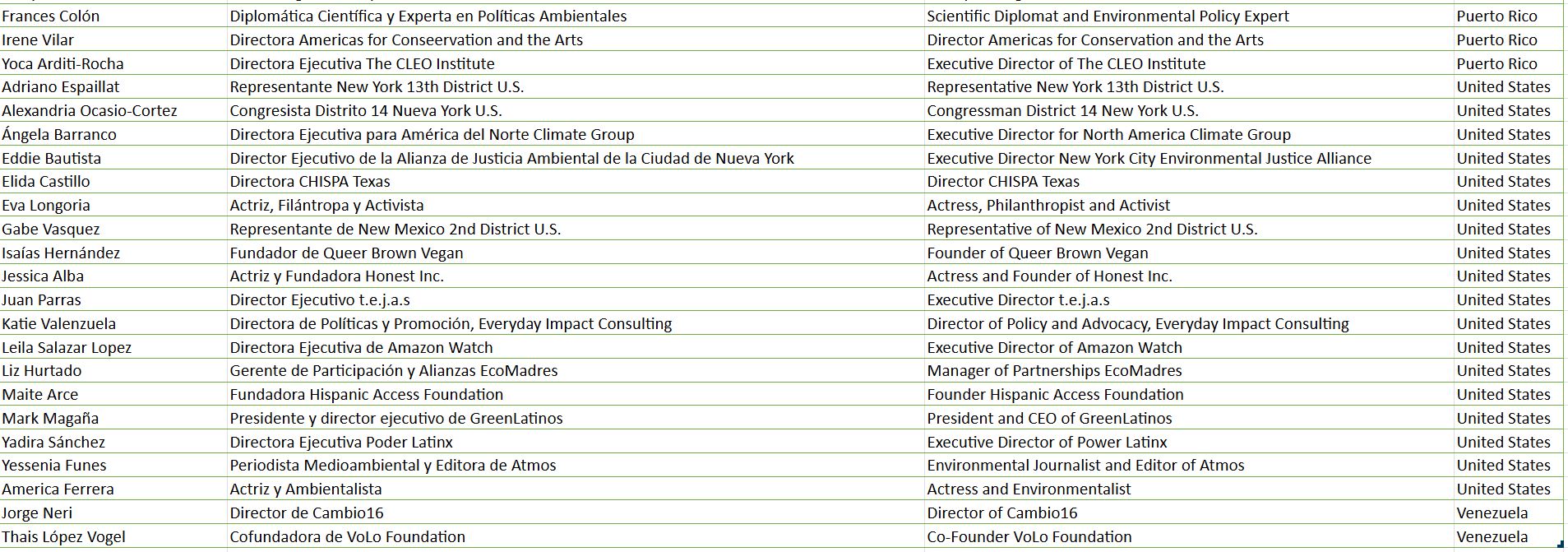 | | | | |
|---|---|---|---|
| Frances Colón | Diplomática Científica y Experta en Políticas Ambientales | Scientific Diplomat and Environmental Policy Expert | Puerto Rico |
| Irene Vilar | Directora Americas for Conseervation and the Arts | Director Americas for Conservation and the Arts | Puerto Rico |
| Yoca Arditi-Rocha | Directora Ejecutiva The CLEO Institute | Executive Director of The CLEO Institute | Puerto Rico |
| Adriano Espaillat | Representante New York 13th District U.S. | Representative New York 13th District U.S. | United States |
| Alexandria Ocasio-Cortez | Congresista Distrito 14 Nueva York U.S. | Congressman District 14 New York U.S. | United States |
| Ángela Barranco | Directora Ejecutiva para América del Norte Climate Group | Executive Director for North America Climate Group | United States |
| Eddie Bautista | Director Ejecutivo de la Alianza de Justicia Ambiental de la Ciudad de Nueva York | Executive Director New York City Environmental Justice Alliance | United States |
| Elida Castillo | Directora CHISPA Texas | Director CHISPA Texas | United States |
| Eva Longoria | Actriz, Filántropa y Activista | Actress, Philanthropist and Activist | United States |
| Gabe Vasquez | Representante de New Mexico 2nd District U.S. | Representative of New Mexico 2nd District U.S. | United States |
| Isaías Hernández | Fundador de Queer Brown Vegan | Founder of Queer Brown Vegan | United States |
| Jessica Alba | Actriz y Fundadora Honest Inc. | Actress and Founder of Honest Inc. | United States |
| Juan Parras | Director Ejecutivo t.e.j.a.s | Executive Director t.e.j.a.s | United States |
| Katie Valenzuela | Directora de Políticas y Promoción, Everyday Impact Consulting | Director of Policy and Advocacy, Everyday Impact Consulting | United States |
| Leila Salazar Lopez | Directora Ejecutiva de Amazon Watch | Executive Director of Amazon Watch | United States |
| Liz Hurtado | Gerente de Participación y Alianzas EcoMadres | Manager of Partnerships EcoMadres | United States |
| Maite Arce | Fundadora Hispanic Access Foundation | Founder Hispanic Access Foundation | United States |
| Mark Magaña | Presidente y director ejecutivo de GreenLatinos | President and CEO of GreenLatinos | United States |
| Yadira Sánchez | Directora Ejecutiva Poder Latinx | Executive Director of Power Latinx | United States |
| Yessenia Funes | Periodista Medioambiental y Editora de Atmos | Environmental Journalist and Editor of Atmos | United States |
| America Ferrera | Actriz y Ambientalista | Actress and Environmentalist | United States |
| Jorge Neri | Director de Cambio16 | Director of Cambio16 | Venezuela |
| Thais López Vogel | Cofundadora de VoLo Foundation | Co-Founder VoLo Foundation | Venezuela |